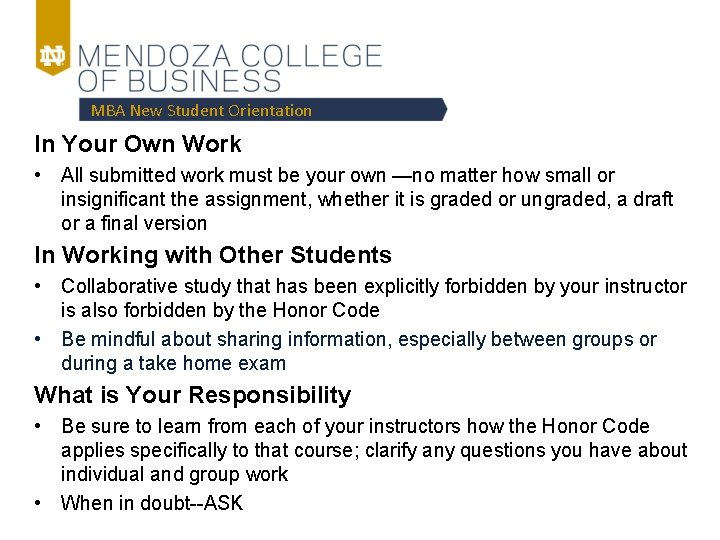 ND MENDOZA COLLEGE OF BUSINESS

MBA New Student Orientation

In Your Own Work

• All submitted work must be your own —no matter how small or insignificant the assignment, whether it is graded or ungraded, a draft or a final version

In Working with Other Students

• Collaborative study that has been explicitly forbidden by your instructor is also forbidden by the Honor Code

• Be mindful about sharing information, especially between groups or during a take home exam

What is Your Responsibility

• Be sure to learn from each of your instructors how the Honor Code applies specifically to that course; clarify any questions you have about individual and group work

• When in doubt--ASK